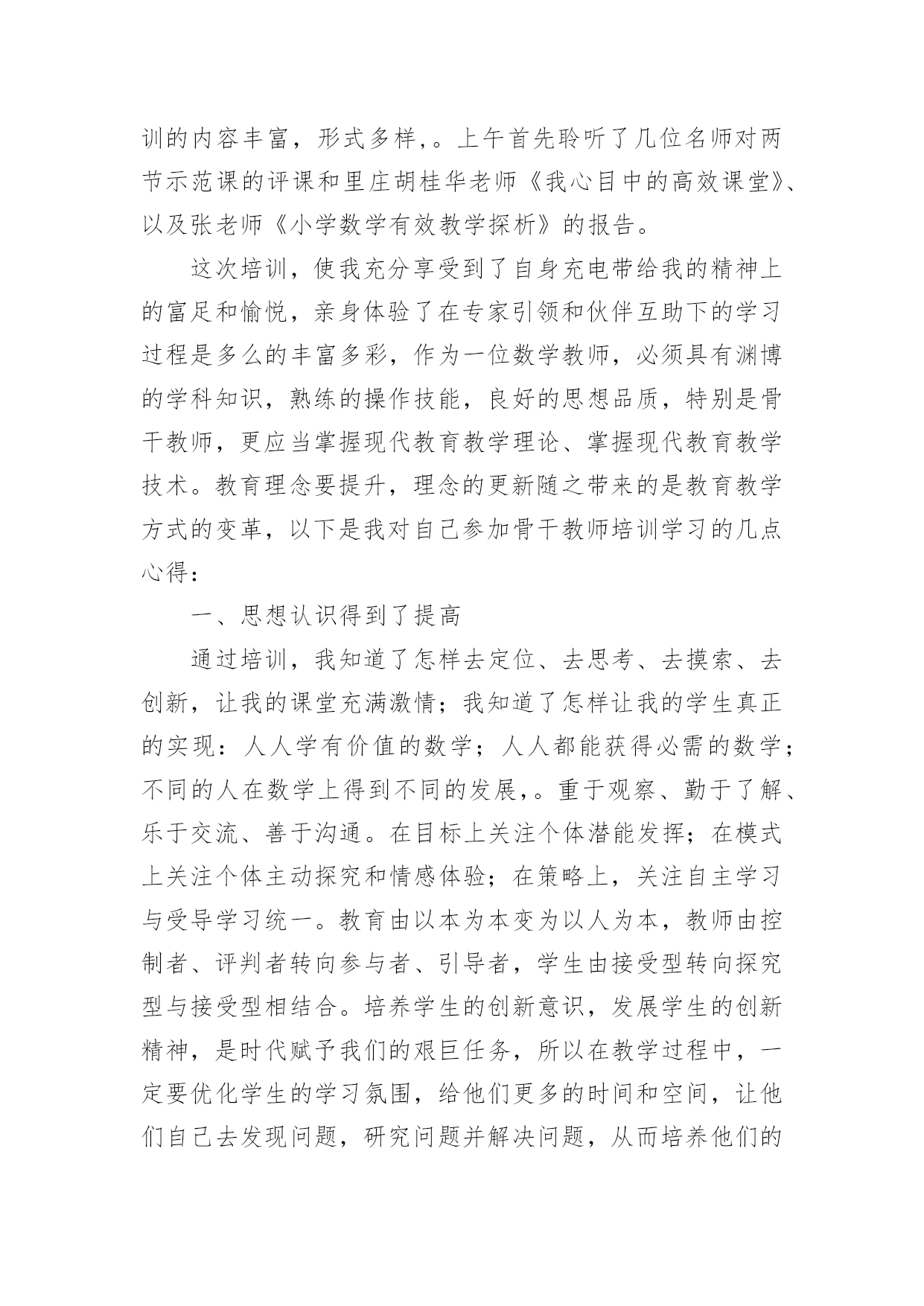 训的内容丰富，形式多样，。上午首先聆听了几位名师对两节示范课的评课和里庄胡桂华老师《我心目中的高效课堂》、以及张老师《小学数学有效教学探析》的报告。

这次培训，使我充分享受到了自身充电带给我的精神上的富足和愉悦，亲身体验了在专家引领和伙伴互助下的学习过程是多么的丰富多彩，作为一位数学教师，必须具有渊博的学科知识，熟练的操作技能，良好的思想品质，特别是骨干教师，更应当掌握现代教育教学理论、掌握现代教育教学技术。教育理念要提升，理念的更新随之带来的是教育教学方式的变革，以下是我对自己参加骨干教师培训学习的几点心得：

一、思想认识得到了提高

通过培训，我知道了怎样去定位、去思考、去摸索、去创新，让我的课堂充满激情；我知道了怎样让我的学生真正的实现：人人学有价值的数学；人人都能获得必需的数学；不同的人在数学上得到不同的发展，。重于观察、勤于了解、乐于交流、善于沟通。在目标上关注个体潜能发挥；在模式上关注个体主动探究和情感体验；在策略上，关注自主学习与受导学习统一。教育由以本为本变为以人为本，教师由控制者、评判者转向参与者、引导者，学生由接受型转向探究型与接受型相结合。培养学生的创新意识，发展学生的创新精神，是时代赋予我们的艰巨任务，所以在教学过程中，一定要优化学生的学习氛围，给他们更多的时间和空间，让他们自己去发现问题，研究问题并解决问题，从而培养他们的